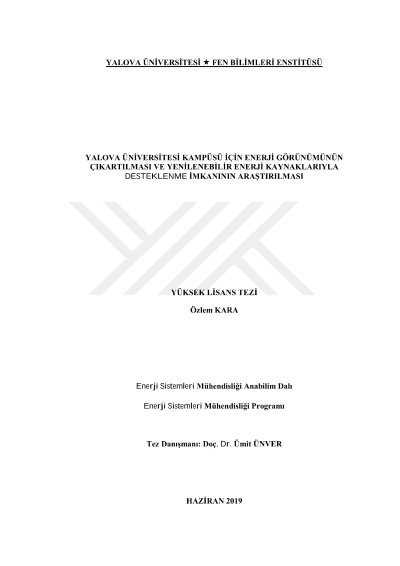 YALOVA ÜNİVERSİTESİ ★ FEN BİLİMLERİ ENSTİTÜSÜ

YALOVA ÜNİVERSİTESİ KAMPÜSÜ İÇİN ENERJİ GÖRÜNÜMÜNÜN ÇIKARTILMASI VE YENİLENEBİLİR ENERJİ KAYNAKLARIYLA DESTEKLENME İMKANININ ARAŞTIRILMASI

YÜKSEK LİSANS TEZİ

Özlem KARA

Enerji Sistemleri Mühendisliği Anabilim Dalı

Enerji Sistemleri Mühendisliği Programı

Tez Danışmanı: Doç. Dr. Ümit ÜNVER

HAZİRAN 2019